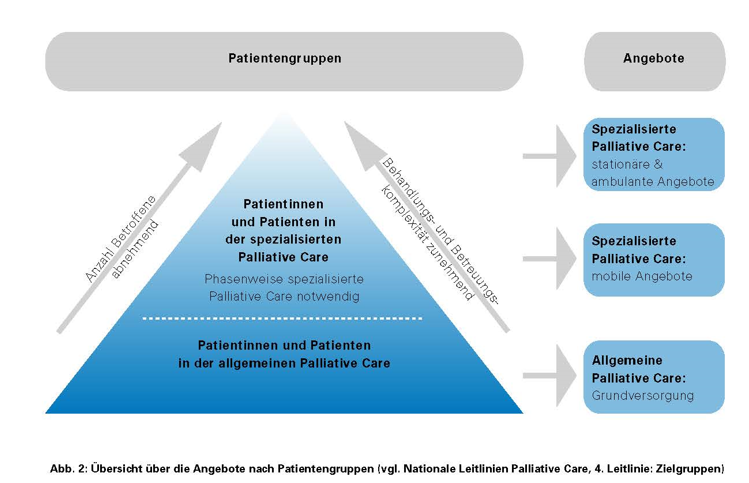 Patientengruppen

Angebote

Anzahl Betroffene abnehmend

Patientinnen und Patienten in der spezialisierten Palliative Care

Phasenweise spezialisierte Palliative Care notwendig

Patientinnen und Patienten in der allgemeinen Palliative Care

Behandlungs- und Betreuungskomplexität zunehmend

Spezialisierte Palliative Care: stationäre & ambulante Angebote

Spezialisierte Palliative Care: mobile Angebote

Allgemeine Palliative Care: Grundversorgung

Abb. 2: Übersicht über die Angebote nach Patientengruppen (vgl. Nationale Leitlinien Palliative Care, 4. Leitlinie: Zielgruppen)